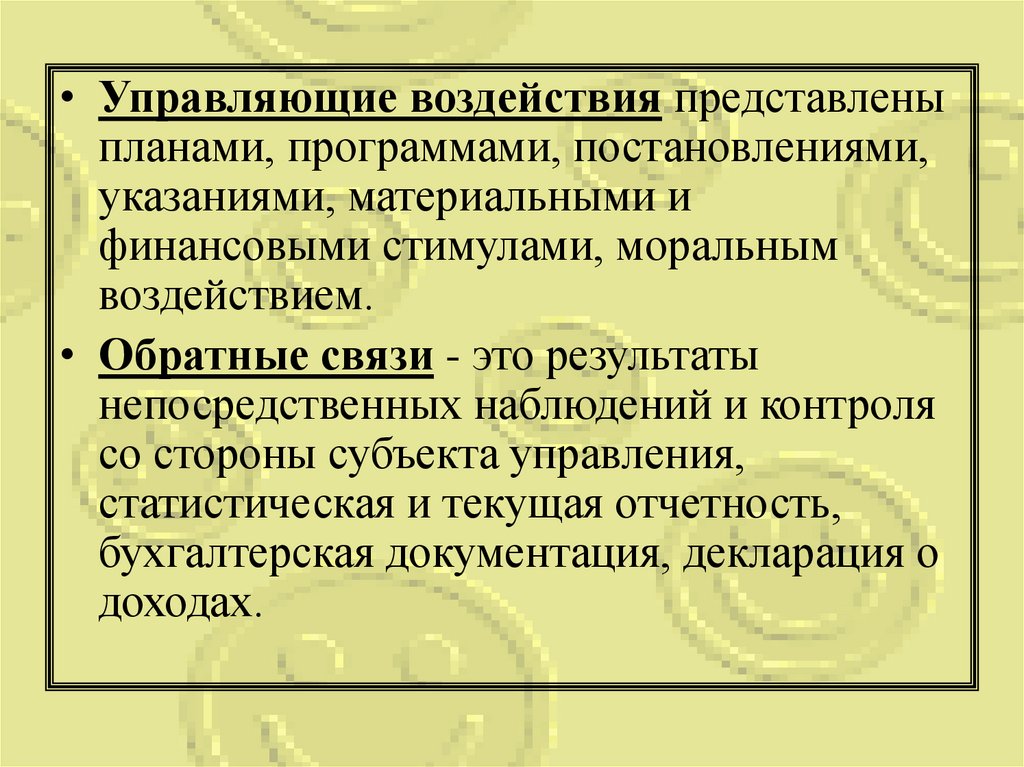 • Управляющие воздействия представлены планами, программами, постановлениями, указаниями, материальными и финансовыми стимулами, моральным воздействием.

• Обратные связи - это результаты непосредственных наблюдений и контроля со стороны субъекта управления, статистическая и текущая отчетность, бухгалтерская документация, декларация о доходах.